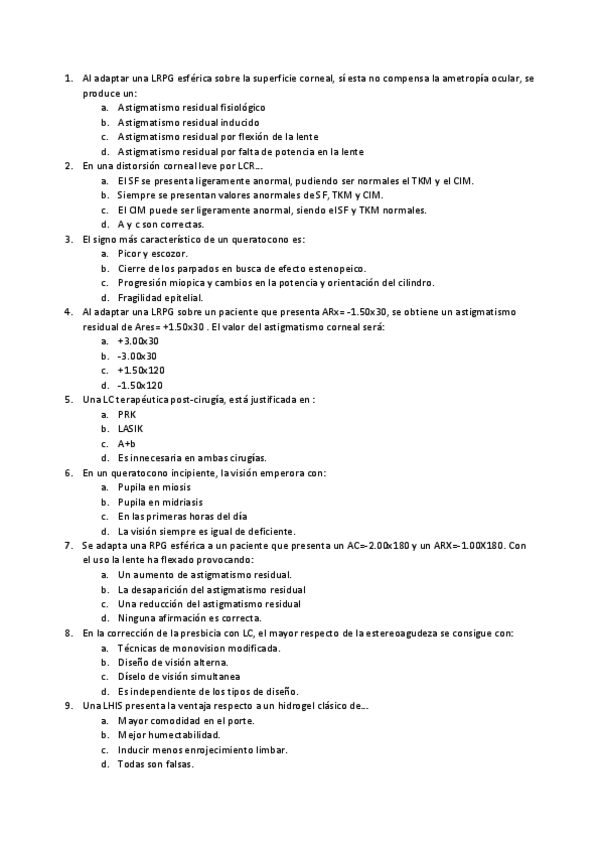 1. Al adaptar una LRPG esférica sobre la superficie corneal, si esta no compensa la ametropía ocular, se produce un:
a. Astigmatismo residual fisiológico
b. Astigmatismo residual inducido
c. Astigmatismo residual por flexión de la lente
d. Astigmatismo residual por falta de potencia en la lente
2. En una distorsión corneal leve por LCR….
a. El SF se presenta ligeramente anormal, pudiendo ser normales el TKM y el CIM.
b. Siempre se presentan valores anormales de SF, TKM y CIM.
c. El CIM puede ser ligeramente anormal, siendo el SF y TKM normales.
d. A y c son correctas.
3. El signo más característico de un queratocono es:
a. Picor y escozor.
b. Cierre de los parpados en busca de efecto estenopeico.
c. Progresión miopica y cambios en la potencia y orientación del cilindro.
d. Fragilidad epitelial.
4. Al adaptar una LRPG sobre un paciente que presenta ARx= -1.50x30, se obtiene un astigmatismo residual de Ares= +1.50x30 . El valor del astigmatismo corneal será:
a. +3.00x30
b. -3.00x30
c. +1.50x120
d. -1.50x120
5. Una LC terapéutica post-cirugía, está justificada en :
a. PRK
b. LASIK
c. A+b
d. Es innecesaria en ambas cirugías.
6. En un queratocono incipiente, la visión emperora con:
a. Pupila en miosis
b. Pupila en midriasis
c. En las primeras horas del día
d. La visión siempre es igual de deficiente.
7. Se adapta una RPG esférica a un paciente que presenta un AC=-2.00x180 y un ARX=-1.00X180. Con el uso la lente ha flexado provocando:
a. Un aumento de astigmatismo residual.
b. La desaparición del astigmatismo residual
c. Una reducción del astigmatismo residual
d. Ninguna afirmación es correcta.
8. En la corrección de la presbicia con LC, el mayor respecto de la estereoagudeza se consigue con:
a. Técnicas de monovision modificada.
b. Diseño de visión alterna.
c. Díselo de visión simultanea
d. Es independiente de los tipos de diseño.
9. Una LHIS presenta la ventaja respecto a un hidrogel clásico de….
a. Mayor comodidad en el porte.
b. Mejor humectabilidad.
c. Inducir menos enrojecimiento limbar.
d. Todas son falsas.